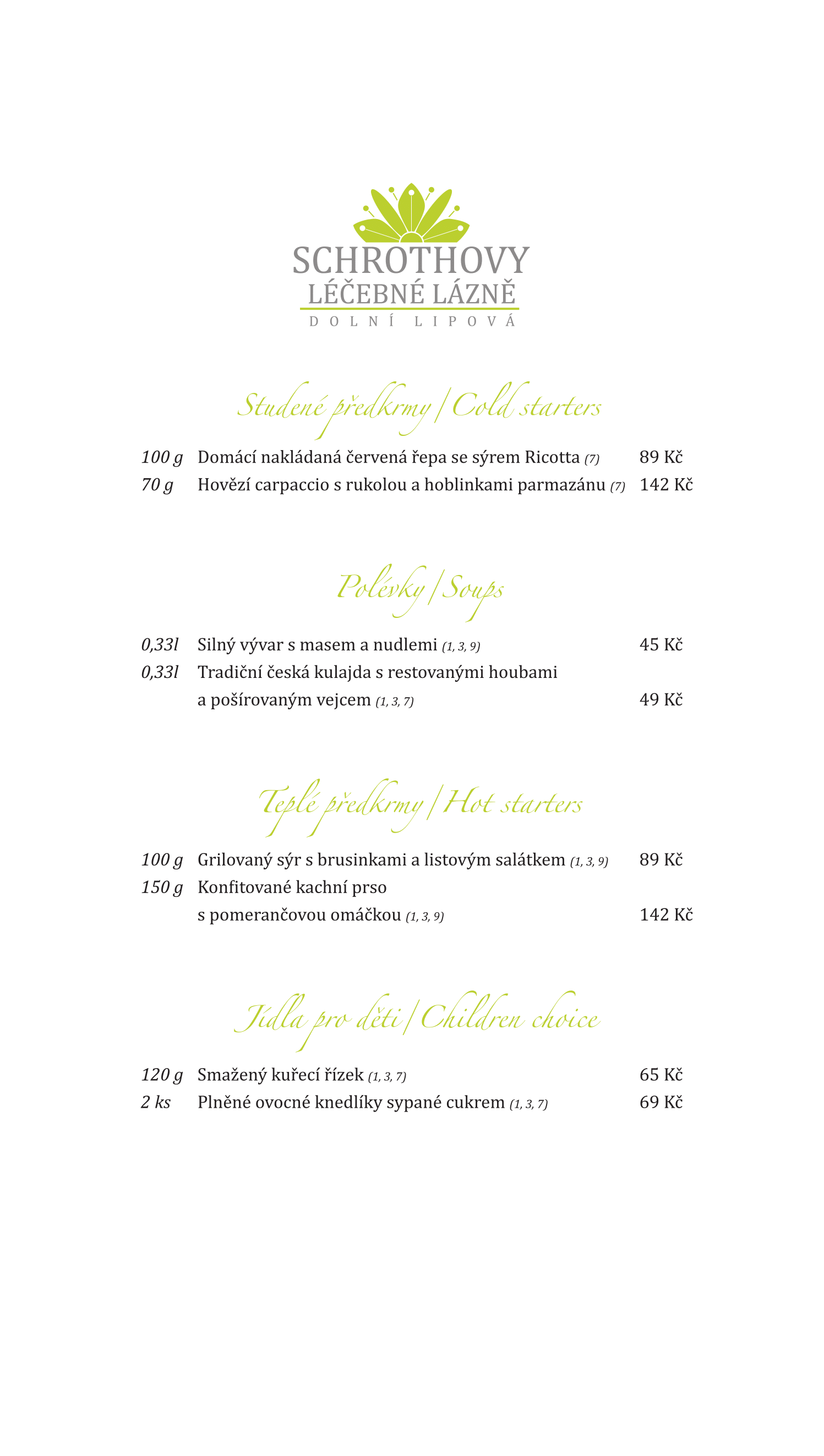 SCHROTHOVY
LÉČEBNÉ LÁZNĚ
DOLNÍ LIPOVÁ

Studené předkrmy | Cold starters

100 g Domácí nakládaná červená řepa se sýrem Ricotta (7) 89 Kč
70 g Hovězí carpaccio s rukolou a hoblinkami parmazánu (7) 142 Kč

Polévky | Soups

0,33l Silný vývar s masem a nudlemi (1, 3, 9) 45 Kč
0,33l Tradiční česká kulajda s restovanými houbami a pošírovaným vejcem (1, 3, 7) 49 Kč

Teplé předkrmy | Hot starters

100 g Grilovaný sýr s brusinkami a listovým salátkem (1, 3, 9) 89 Kč
150 g Konfitované kachní prso s pomerančovou omáčkou (1, 3, 9) 142 Kč

Jídla pro děti | Children choice

120 g Smažený kuřecí řízek (1, 3, 7) 65 Kč
2 ks Plněné ovocné knedlíky sypané cukrem (1, 3, 7) 69 Kč